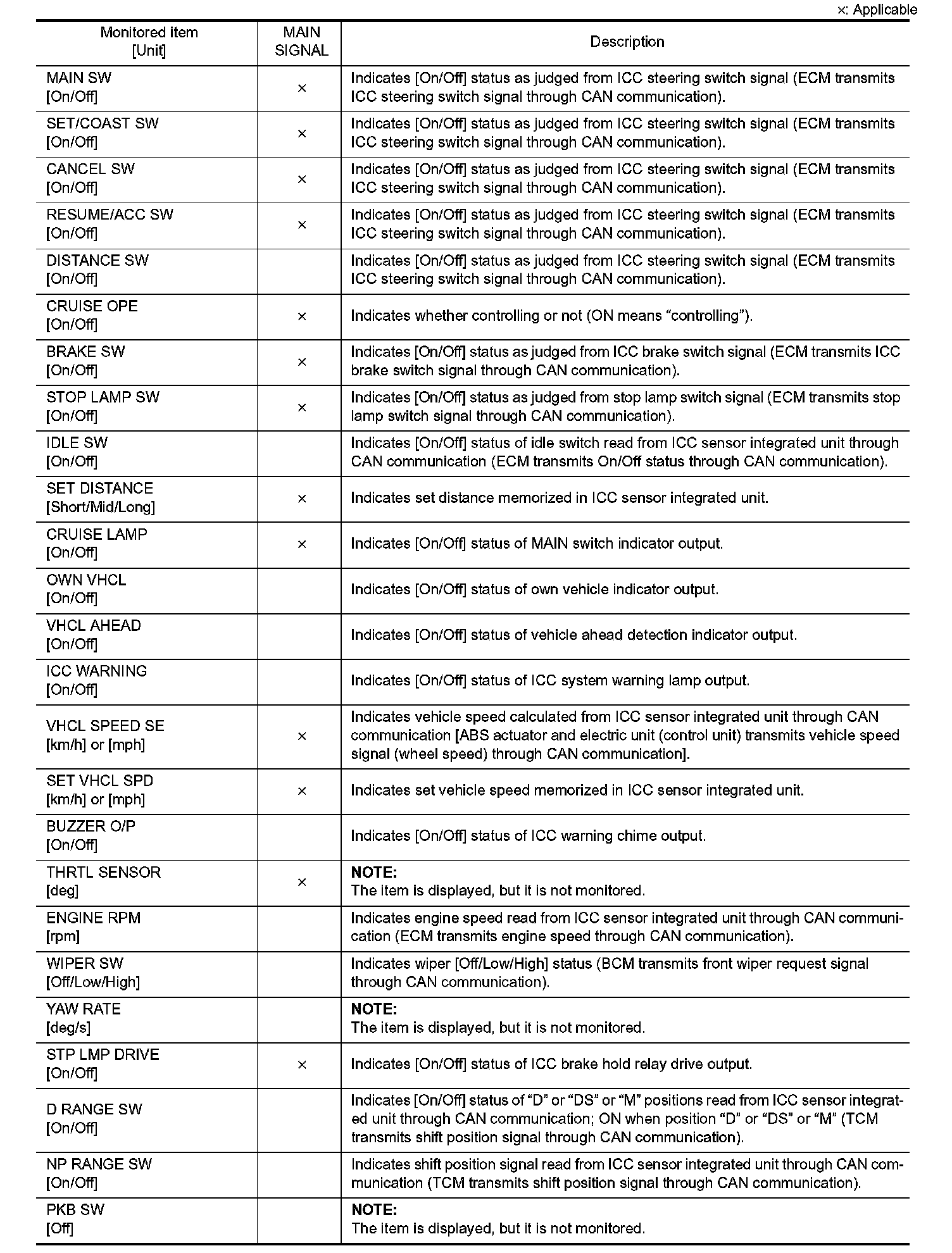 ×: Applicable

| Monitored item [Unit] | MAIN SIGNAL | Description |
|---|---|---|
| MAIN SW [On/Off] | × | Indicates [On/Off] status as judged from ICC steering switch signal (ECM transmits ICC steering switch signal through CAN communication). |
| SET/COAST SW [On/Off] | × | Indicates [On/Off] status as judged from ICC steering switch signal (ECM transmits ICC steering switch signal through CAN communication). |
| CANCEL SW [On/Off] | × | Indicates [On/Off] status as judged from ICC steering switch signal (ECM transmits ICC steering switch signal through CAN communication). |
| RESUME/ACC SW [On/Off] | × | Indicates [On/Off] status as judged from ICC steering switch signal (ECM transmits ICC steering switch signal through CAN communication). |
| DISTANCE SW [On/Off] | | Indicates [On/Off] status as judged from ICC steering switch signal (ECM transmits ICC steering switch signal through CAN communication). |
| CRUISE OPE [On/Off] | × | Indicates whether controlling or not (ON means “controlling”). |
| BRAKE SW [On/Off] | × | Indicates [On/Off] status as judged from ICC brake switch signal (ECM transmits ICC brake switch signal through CAN communication). |
| STOP LAMP SW [On/Off] | × | Indicates [On/Off] status as judged from stop lamp switch signal (ECM transmits stop lamp switch signal through CAN communication). |
| IDLE SW [On/Off] | | Indicates [On/Off] status of idle switch read from ICC sensor integrated unit through CAN communication (ECM transmits On/Off status through CAN communication). |
| SET DISTANCE [Short/Mid/Long] | × | Indicates set distance memorized in ICC sensor integrated unit. |
| CRUISE LAMP [On/Off] | × | Indicates [On/Off] status of MAIN switch indicator output. |
| OWN VHCL [On/Off] | | Indicates [On/Off] status of own vehicle indicator output. |
| VHCL AHEAD [On/Off] | | Indicates [On/Off] status of vehicle ahead detection indicator output. |
| ICC WARNING [On/Off] | | Indicates [On/Off] status of ICC system warning lamp output. |
| VHCL SPEED SE [km/h] or [mph] | × | Indicates vehicle speed calculated from ICC sensor integrated unit through CAN communication [ABS actuator and electric unit (control unit) transmits vehicle speed signal (wheel speed) through CAN communication]. |
| SET VHCL SPD [km/h] or [mph] | × | Indicates set vehicle speed memorized in ICC sensor integrated unit. |
| BUZZER O/P [On/Off] | | Indicates [On/Off] status of ICC warning chime output. |
| THRTL SENSOR [deg] | × | NOTE: The item is displayed, but it is not monitored. |
| ENGINE RPM [rpm] | | Indicates engine speed read from ICC sensor integrated unit through CAN communication (ECM transmits engine speed through CAN communication). |
| WIPER SW [Off/Low/High] | | Indicates wiper [Off/Low/High] status (BCM transmits front wiper request signal through CAN communication). |
| YAW RATE [deg/s] | | NOTE: The item is displayed, but it is not monitored. |
| STP LMP DRIVE [On/Off] | × | Indicates [On/Off] status of ICC brake hold relay drive output. |
| D RANGE SW [On/Off] | | Indicates [On/Off] status of “D” or “DS” or “M” positions read from ICC sensor integrated unit through CAN communication; ON when position “D” or “DS” or “M” (TCM transmits shift position signal through CAN communication). |
| NP RANGE SW [On/Off] | | Indicates shift position signal read from ICC sensor integrated unit through CAN communication (TCM transmits shift position signal through CAN communication). |
| PKB SW [Off] | | NOTE: The item is displayed, but it is not monitored. |